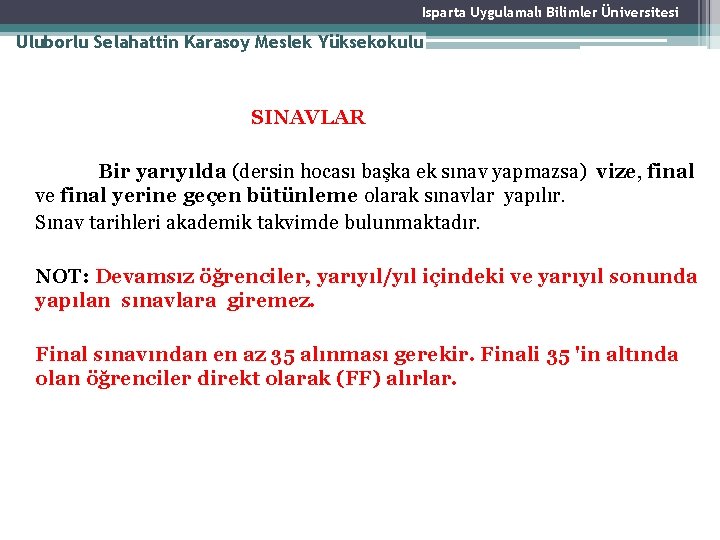 Isparta Uygulamalı Bilimler Üniversitesi

Uluborlu Selahattin Karasoy Meslek Yüksekokulu

SINAVLAR

Bir yarıyılda (dersin hocası başka ek sınav yapmazsa) vize, final ve final yerine geçen bütünleme olarak sınavlar yapılır.
Sınav tarihleri akademik takvimde bulunmaktadır.

NOT: Devamsız öğrenciler, yarıyıl/yıl içindeki ve yarıyıl sonunda yapılan sınavlara giremez.

Final sınavından en az 35 alınması gerekir. Finali 35 'in altında olan öğrenciler direkt olarak (FF) alırlar.